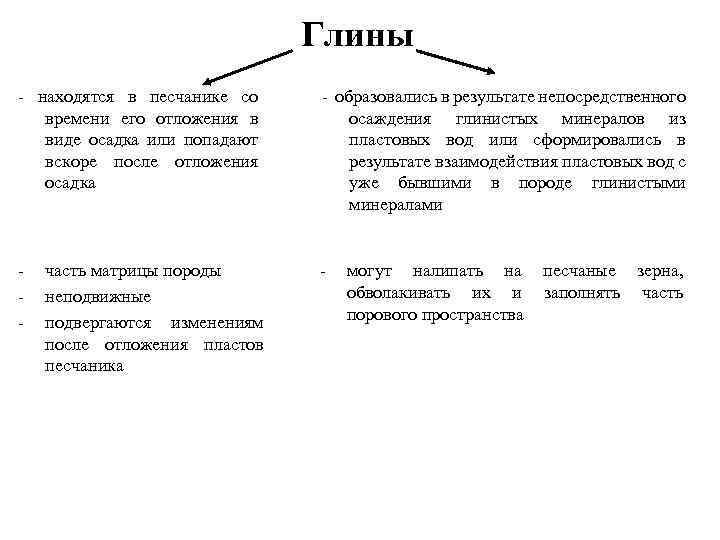 Глины

- находятся в песчанике со времени его отложения в виде осадка или попадают вскоре после отложения осадка

- часть матрицы породы
- неподвижные
- подвергаются изменениям после отложения пластов песчаника

- образовались в результате непосредственного осаждения глинистых минералов из пластовых вод или сформировались в результате взаимодействия пластовых вод с уже бывшими в породе глинистыми минералами

- могут налипать на песчаные зерна, обволакивать их и заполнять часть порового пространства